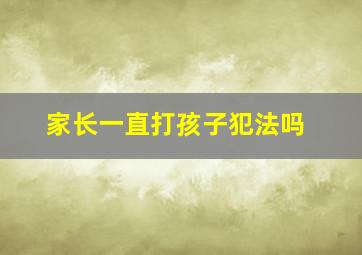 家长一直打孩子犯法吗